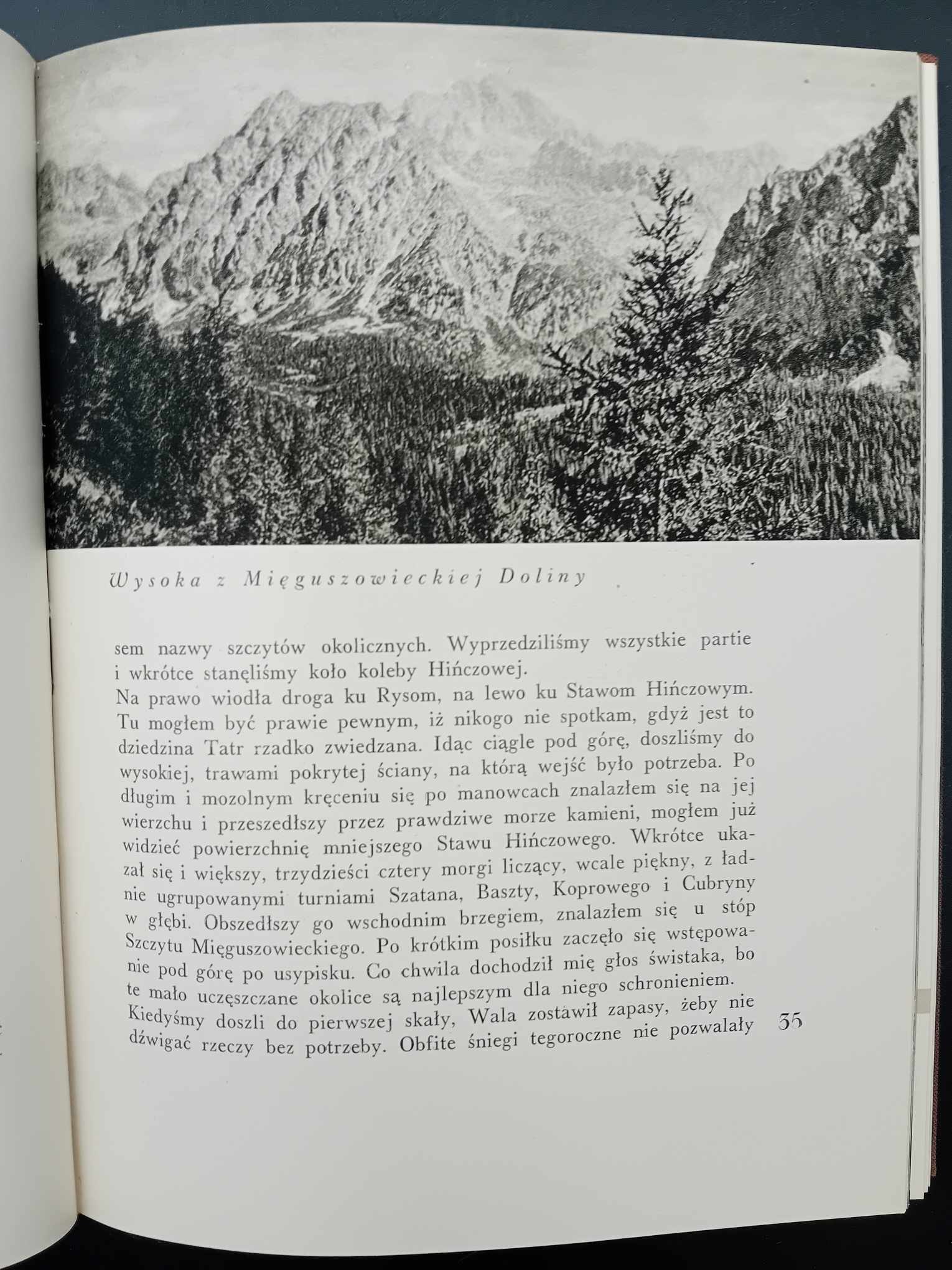 Wysoka z Mięguszowieckiej Doliny

sem nazwy szczytów okolicznych. Wyprzedziliśmy wszystkie partie i wkrótce stanęliśmy koło koleby Hińczowej.
Na prawo wiodła droga ku Rysom, na lewo ku Stawom Hińczowym. Tu mogłem być prawie pewnym, iż nikogo nie spotkam, gdyż jest to dziedzina Tatr rzadko zwiedzana. Idąc ciągle pod górę, doszliśmy do wysokiej, trawami pokrytej ściany, na którą wejść było potrzeba. Po długim i mozolnym kręceniu się po manowcach znalazłem się na jej wierzchu i przeszedłszy przez prawdziwe morze kamieni, mogłem już widzieć powierzchnię mniejszego Stawu Hińczowego. Wkrótce ukazał się i większy, trzydzieści cztery morgi liczący, wcale piękny, z ładnie ugrupowanymi turniami Szatana, Baszty, Koprowego i Cubryny w głębi. Obszedłszy go wschodnim brzegiem, znalazłem się u stóp Szczytu Mięguszowieckiego. Po krótkim posiłku zaczęło się wstępowanie pod górę po usypisku. Co chwila dochodził mię głos świstaka, bo te mało uczęszczane okolice są najlepszym dla niego schronieniem.
Kiedyśmy doszli do pierwszej skały, Wala zostawił zapasy, żeby nie dźwigać rzeczy bez potrzeby. Obfite śniegi tegoroczne nie pozwalały

35